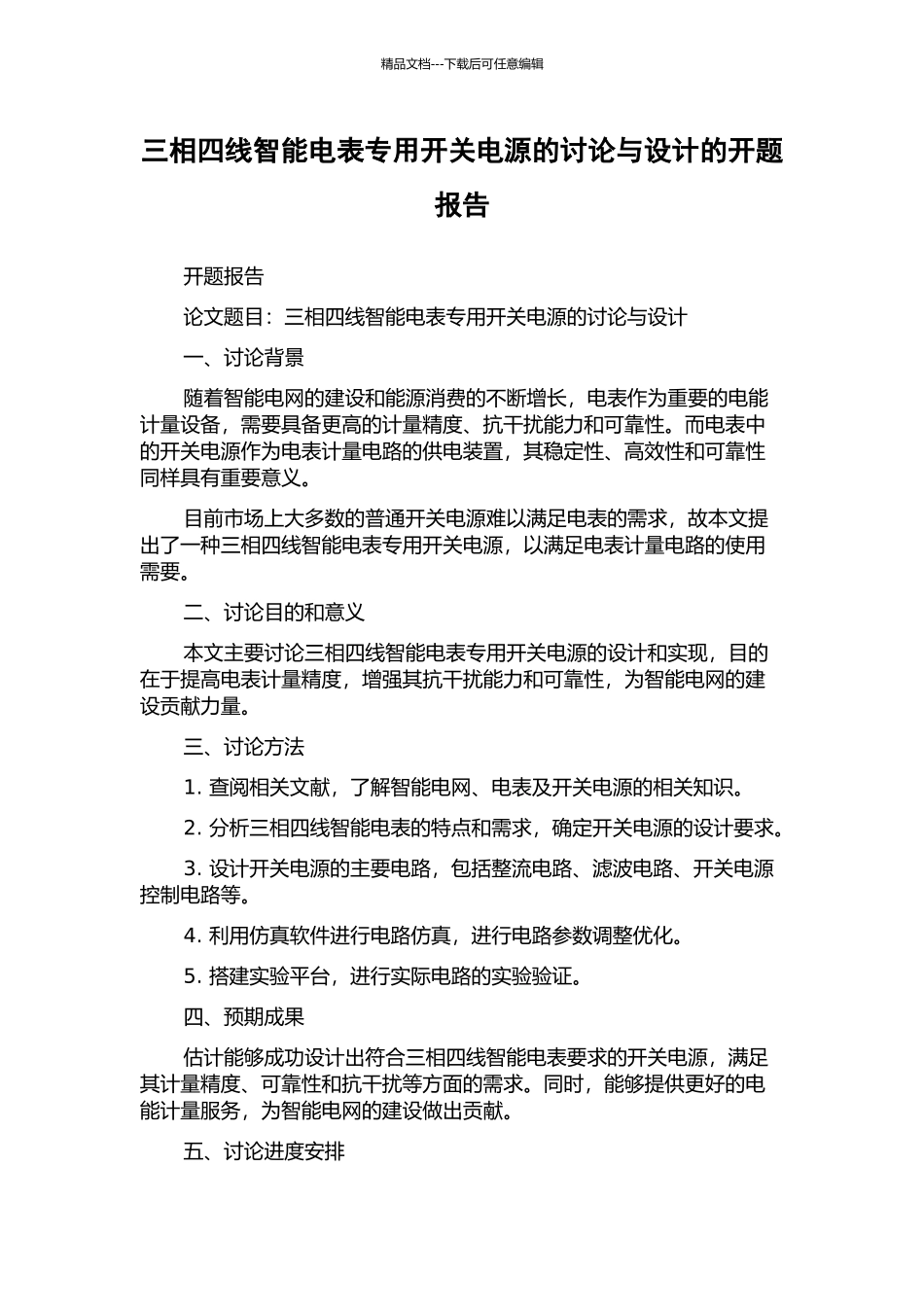 精品文档---下载后可任意编辑

三相四线智能电表专用开关电源的讨论与设计的开题报告

开题报告

论文题目：三相四线智能电表专用开关电源的讨论与设计

一、讨论背景

随着智能电网的建设和能源消费的不断增长，电表作为重要的电能计量设备，需要具备更高的计量精度、抗干扰能力和可靠性。而电表中的开关电源作为电表计量电路的供电装置，其稳定性、高效性和可靠性同样具有重要意义。

目前市场上大多数的普通开关电源难以满足电表的需求，故本文提出了一种三相四线智能电表专用开关电源，以满足电表计量电路的使用需要。

二、讨论目的和意义

本文主要讨论三相四线智能电表专用开关电源的设计和实现，目的在于提高电表计量精度，增强其抗干扰能力和可靠性，为智能电网的建设贡献力量。

三、讨论方法

1. 查阅相关文献，了解智能电网、电表及开关电源的相关知识。

2. 分析三相四线智能电表的特点和需求，确定开关电源的设计要求。

3. 设计开关电源的主要电路，包括整流电路、滤波电路、开关电源控制电路等。

4. 利用仿真软件进行电路仿真，进行电路参数调整优化。

5. 搭建实验平台，进行实际电路的实验验证。

四、预期成果

估计能够成功设计出符合三相四线智能电表要求的开关电源，满足其计量精度、可靠性和抗干扰等方面的需求。同时，能够提供更好的电能计量服务，为智能电网的建设做出贡献。

五、讨论进度安排